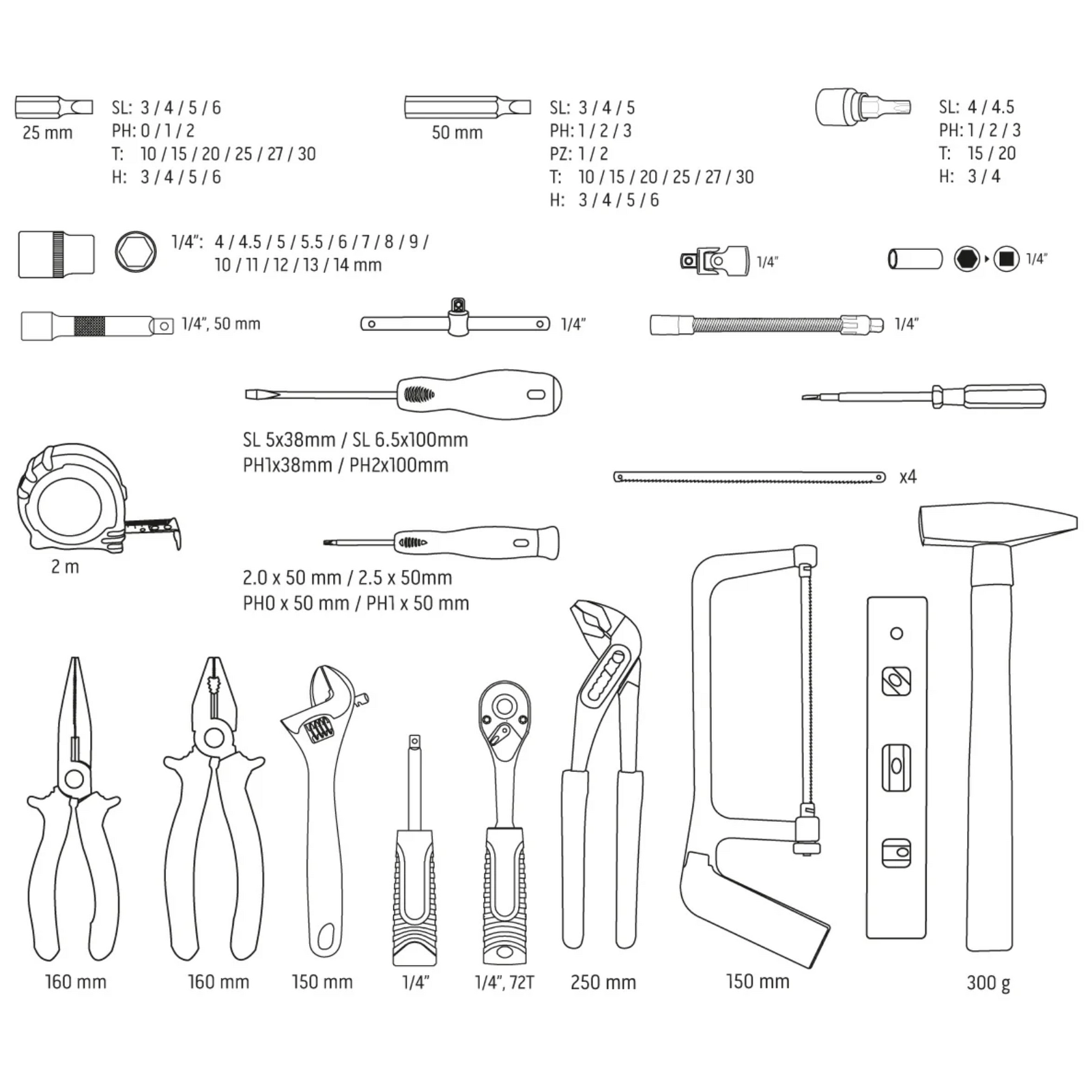 25 mm
SL: 3 / 4 / 5 / 6
PH: 0 / 1 / 2
T: 10 / 15 / 20 / 25 / 27 / 30
H: 3 / 4 / 5 / 6

50 mm
SL: 3 / 4 / 5
PH: 1 / 2 / 3
PZ: 1 / 2
T: 10 / 15 / 20 / 25 / 27 / 30
H: 3 / 4 / 5 / 6

SL: 4 / 4.5
PH: 1 / 2 / 3
T: 15 / 20
H: 3 / 4

1/4": 4 / 4.5 / 5 / 5.5 / 6 / 7 / 8 / 9 / 10 / 11 / 12 / 13 / 14 mm

1/4"

1/4"

1/4", 50 mm

1/4"

1/4"

SL 5x38mm / SL 6.5x100mm
PH1x38mm / PH2x100mm

x4

2 m

2.0 x 50 mm / 2.5 x 50mm
PH0 x 50 mm / PH1 x 50 mm

160 mm

160 mm

150 mm

1/4"

1/4", 72T

250 mm

150 mm

300 g